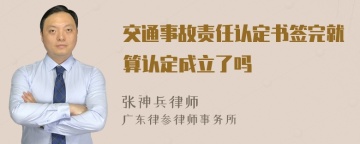 交通事故责任认定书签完就算认定成立了吗

张神兵律师

广东律参律师事务所